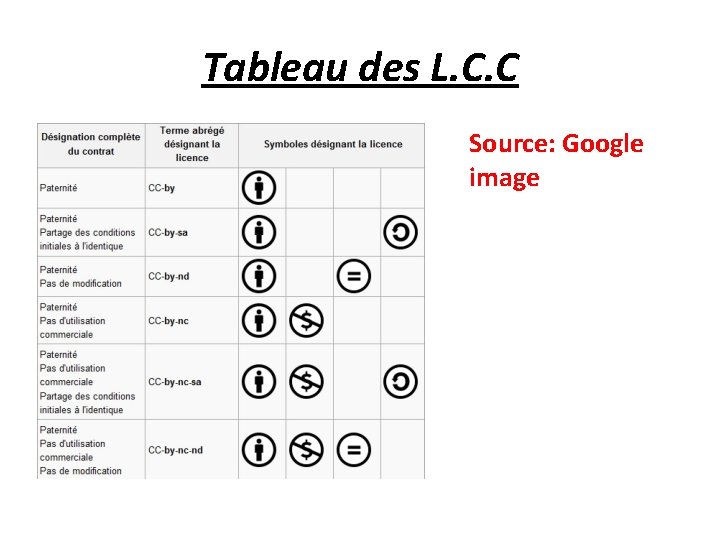 Tableau des L.C.C

| Désignation complète du contrat | Terme abrégé désignant la licence | Symboles désignant la licence | | | |
|---|---|---|---|---|---|
| Paternité | CC-by | | | | |
| Paternité Partage des conditions initiales à l'identique | CC-by-sa | | | | |
| Paternité Pas de modification | CC-by-nd | | | | |
| Paternité Pas d'utilisation commerciale | CC-by-nc | | | | |
| Paternité Pas d'utilisation commerciale Partage des conditions initiales à l'identique | CC-by-nc-sa | | | | |
| Paternité Pas d'utilisation commerciale Pas de modification | CC-by-nc-nd | | | | |

Source: Google image